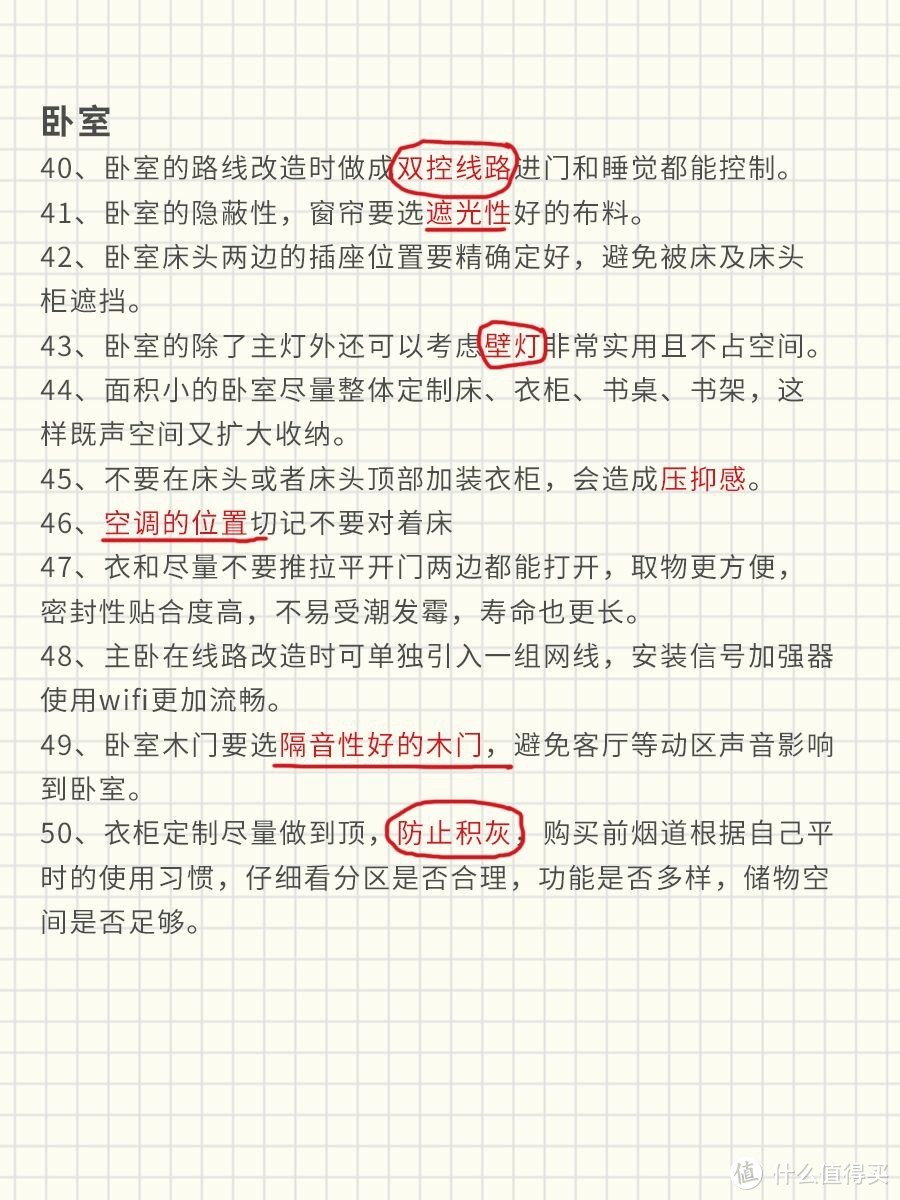 卧室

40、卧室的路线改造时做成双控线路进门和睡觉都能控制。

41、卧室的隐蔽性，窗帘要选遮光性好的布料。

42、卧室床头两边的插座位置要精确定好，避免被床及床头柜遮挡。

43、卧室的除了主灯外还可以考虑壁灯非常实用且不占空间。

44、面积小的卧室尽量整体定制床、衣柜、书桌、书架，这样既声空间又扩大收纳。

45、不要在床头或者床头顶部加装衣柜，会造成压抑感。

46、空调的位置切记不要对着床

47、衣和尽量不要推拉平开门两边都能打开，取物更方便，密封性贴合度高，不易受潮发霉，寿命也更长。

48、主卧在线路改造时可单独引入一组网线，安装信号加强器使用wifi更加流畅。

49、卧室木门要选隔音性好的木门，避免客厅等动区声音影响到卧室。

50、衣柜定制尽量做到顶，防止积灰，购买前烟道根据自己平时的使用习惯，仔细看分区是否合理，功能是否多样，储物空间是否足够。

值 什么值得买